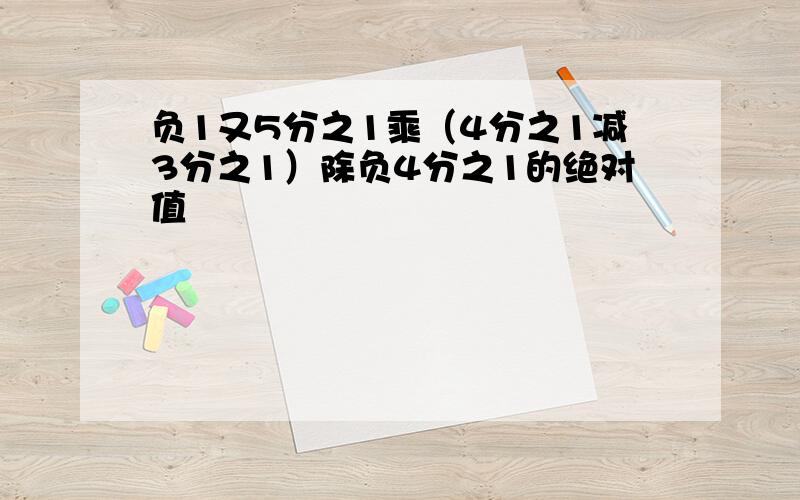 负1又5分之1乘（4分之1减3分之1）除负4分之1的绝对值